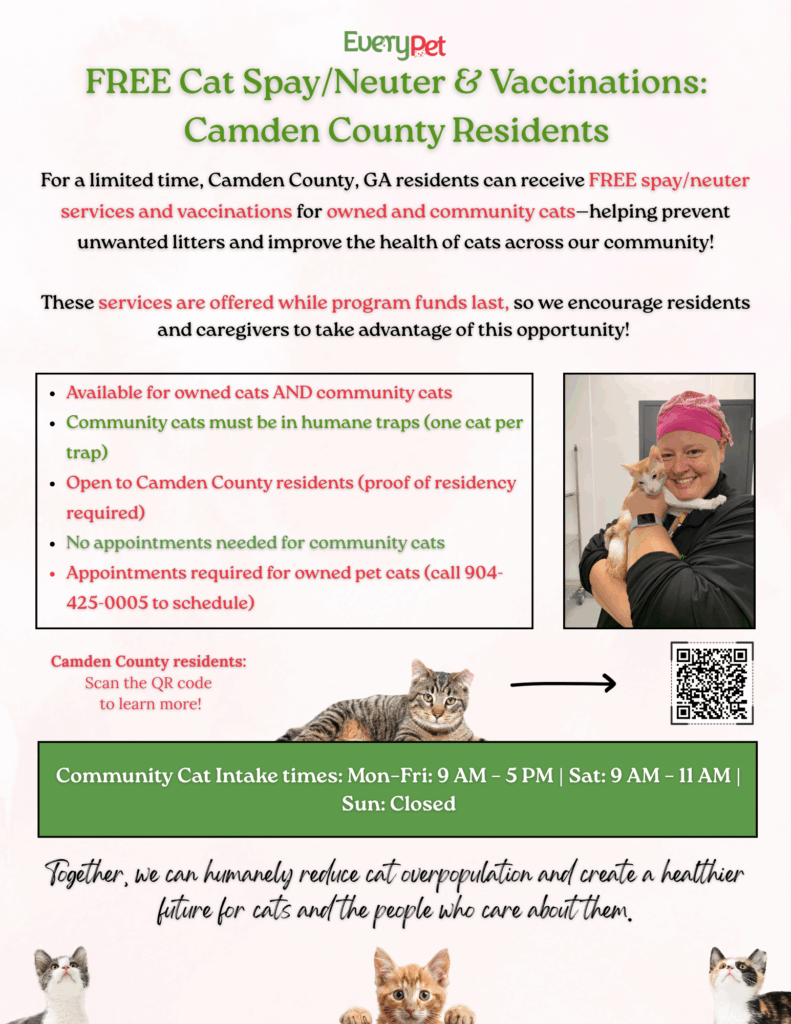 EveryPet

FREE Cat Spay/Neuter & Vaccinations: Camden County Residents

For a limited time, Camden County, GA residents can receive FREE spay/neuter services and vaccinations for owned and community cats—helping prevent unwanted litters and improve the health of cats across our community!

These services are offered while program funds last, so we encourage residents and caregivers to take advantage of this opportunity!

- Available for owned cats AND community cats
- Community cats must be in humane traps (one cat per trap)
- Open to Camden County residents (proof of residency required)
- No appointments needed for community cats
- Appointments required for owned pet cats (call 904-425-0005 to schedule)

Camden County residents: Scan the QR code to learn more!

Community Cat Intake times: Mon-Fri: 9 AM - 5 PM | Sat: 9 AM - 11 AM | Sun: Closed

Together, we can humanely reduce cat overpopulation and create a healthier future for cats and the people who care about them.